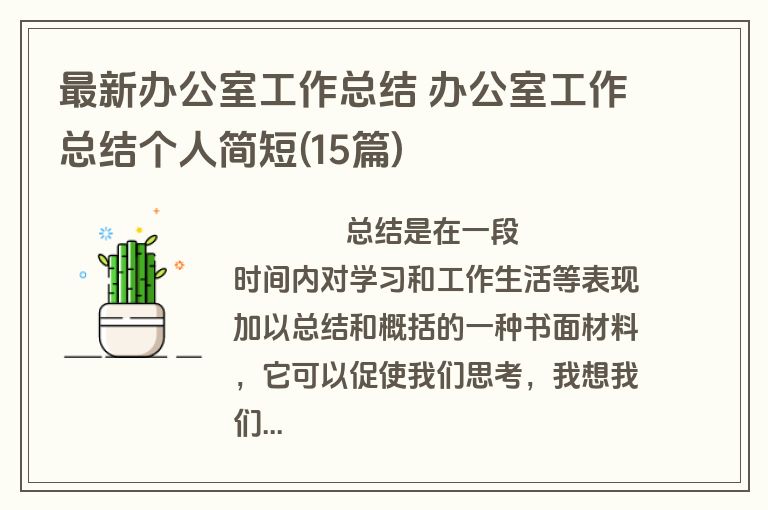 最新办公室工作总结 办公室工作总结个人简短(15篇)

总结是在一段时间内对学习和工作生活等表现加以总结和概括的一种书面材料，它可以促使我们思考，我想我们...